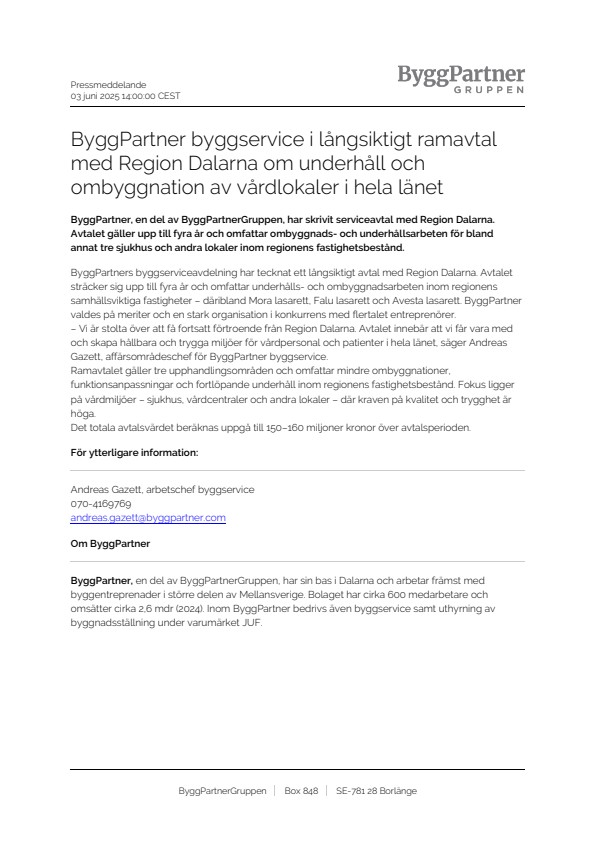 Pressmeddelande
03 juni 2025 14:00:00 CEST

ByggPartner
GRUPPEN

ByggPartner byggservice i långsiktigt ramavtal med Region Dalarna om underhåll och ombyggnation av vårdlokaler i hela länet

ByggPartner, en del av ByggPartnerGruppen, har skrivit serviceavtal med Region Dalarna. Avtalet gäller upp till fyra år och omfattar ombyggnads- och underhållsarbeten för bland annat tre sjukhus och andra lokaler inom regionens fastighetsbestånd.

ByggPartners byggserviceavdelning har tecknat ett långsiktigt avtal med Region Dalarna. Avtalet sträcker sig upp till fyra år och omfattar underhålls- och ombyggnadsarbeten inom regionens samhällsviktiga fastigheter – däribland Mora lasarett, Falu lasarett och Avesta lasarett. ByggPartner valdes på meriter och en stark organisation i konkurrens med flertalet entreprenörer.
– Vi är stolta över att få fortsatt förtroende från Region Dalarna. Avtalet innebär att vi får vara med och skapa hållbara och trygga miljöer för vårdpersonal och patienter i hela länet, säger Andreas Gazett, affärsområdeschef för ByggPartner byggservice.
Ramavtalet gäller tre upphandlingsområden och omfattar mindre ombyggnationer, funktionsanpassningar och fortlöpande underhåll inom regionens fastighetsbestånd. Fokus ligger på vårdmiljöer – sjukhus, vårdcentraler och andra lokaler – där kraven på kvalitet och trygghet är höga.
Det totala avtalsvärdet beräknas uppgå till 150–160 miljoner kronor över avtalsperioden.

För ytterligare information:

Andreas Gazett, arbetschef byggservice
070-4169769
andreas.gazett@byggpartner.com

Om ByggPartner

ByggPartner, en del av ByggPartnerGruppen, har sin bas i Dalarna och arbetar främst med byggentreprenader i större delen av Mellansverige. Bolaget har cirka 600 medarbetare och omsätter cirka 2,6 mdr (2024). Inom ByggPartner bedrivs även byggservice samt uthyrning av byggnadsställning under varumärket JUF.

ByggPartnerGruppen | Box 848 | SE-781 28 Borlänge